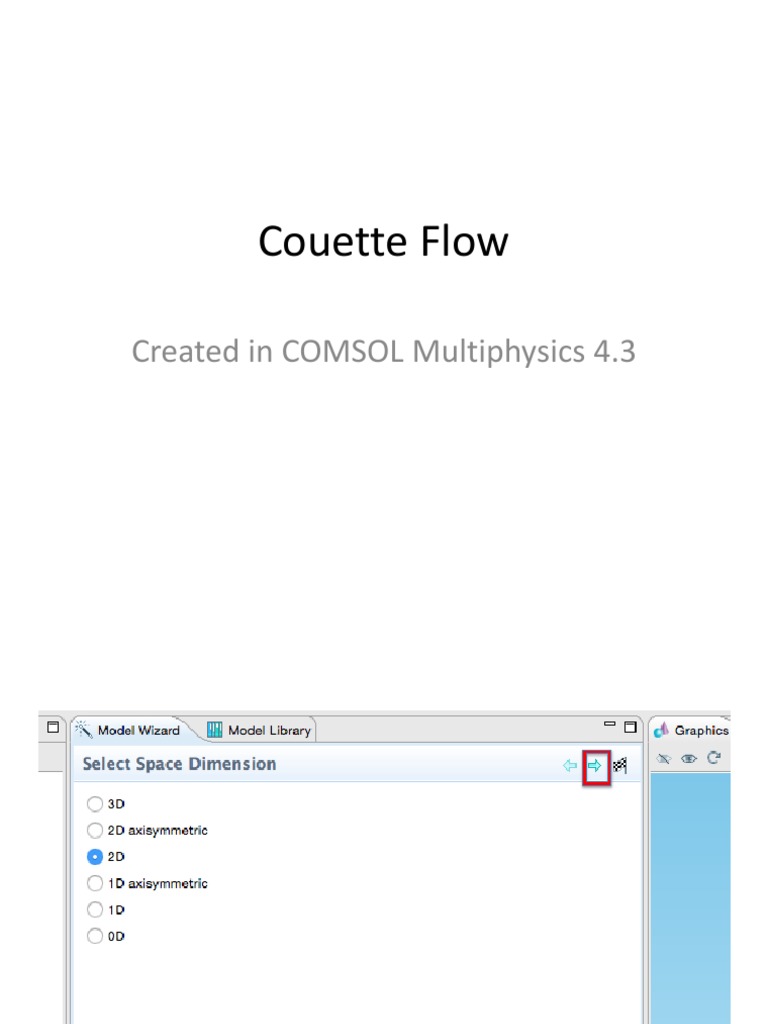 Couette Flow

Created in COMSOL Multiphysics 4.3

Model Wizard
Model Library
Graphics
Select Space Dimension
3D
2D axisymmetric
2D
1D axisymmetric
1D
0D